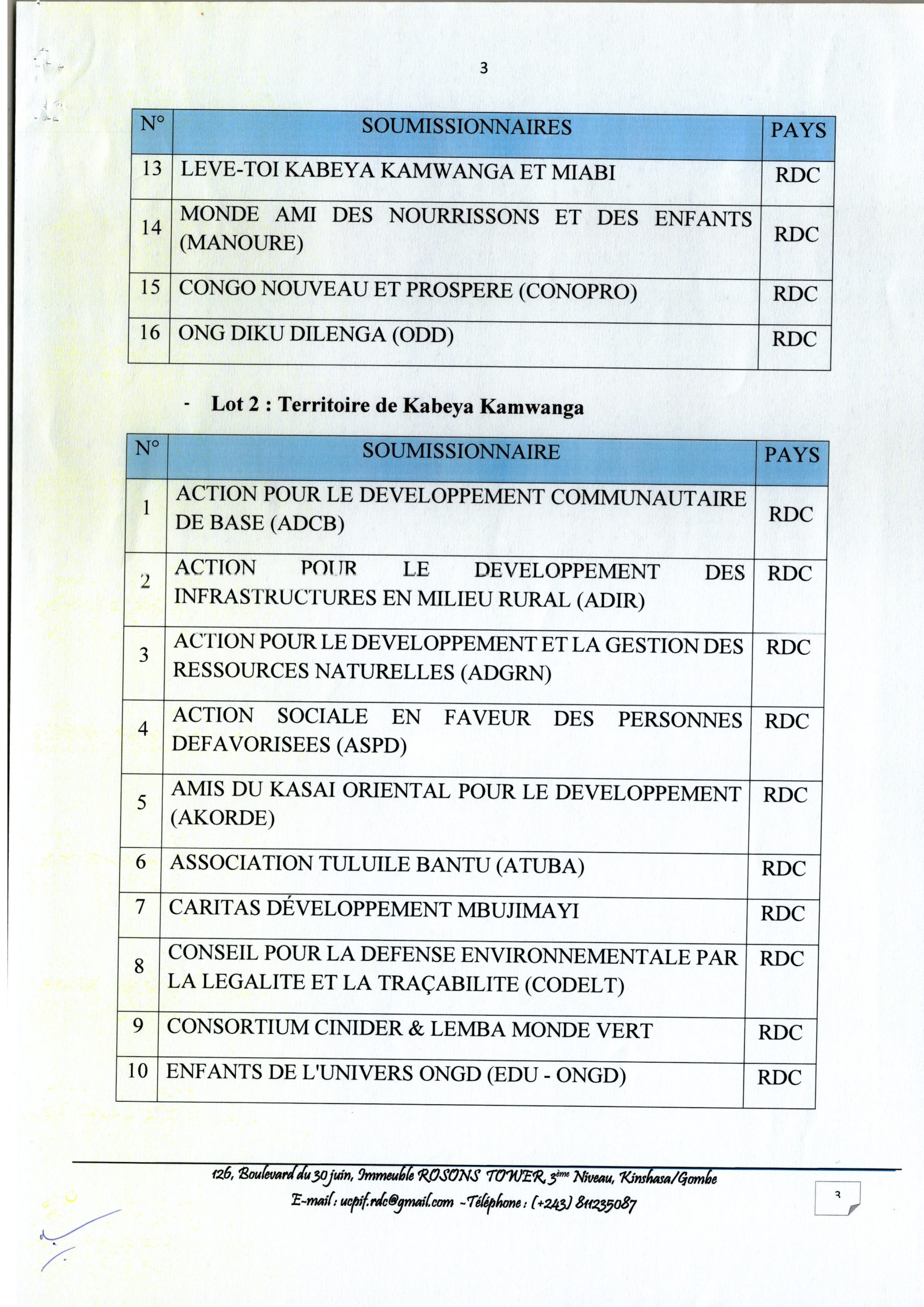 3

| N° | SOUMISSIONNAIRES | PAYS |
|---|---|---|
| 13 | LEVE-TOI KABEYA KAMWANGA ET MIABI | RDC |
| 14 | MONDE AMI DES NOURRISSONS ET DES ENFANTS (MANOURE) | RDC |
| 15 | CONGO NOUVEAU ET PROSPERE (CONOPRO) | RDC |
| 16 | ONG DIKU DILENGA (ODD) | RDC |

- Lot 2 : Territoire de Kabeya Kamwanga

| N° | SOUMISSIONNAIRE | PAYS |
|---|---|---|
| 1 | ACTION POUR LE DEVELOPPEMENT COMMUNAUTAIRE DE BASE (ADCB) | RDC |
| 2 | ACTION POUR LE DEVELOPPEMENT DES INFRASTRUCTURES EN MILIEU RURAL (ADIR) | RDC |
| 3 | ACTION POUR LE DEVELOPPEMENT ET LA GESTION DES RESSOURCES NATURELLES (ADGRN) | RDC |
| 4 | ACTION SOCIALE EN FAVEUR DES PERSONNES DEFAVORISEES (ASPD) | RDC |
| 5 | AMIS DU KASAI ORIENTAL POUR LE DEVELOPPEMENT (AKORDE) | RDC |
| 6 | ASSOCIATION TULUILE BANTU (ATUBA) | RDC |
| 7 | CARITAS DÉVELOPPEMENT MBUJIMAYI | RDC |
| 8 | CONSEIL POUR LA DEFENSE ENVIRONNEMENTALE PAR LA LEGALITE ET LA TRAÇABILITE (CODELT) | RDC |
| 9 | CONSORTIUM CINIDER & LEMBA MONDE VERT | RDC |
| 10 | ENFANTS DE L'UNIVERS ONGD (EDU - ONGD) | RDC |

126, Boulevard du 30 juin, Immeuble ROSONS TOWER, 3ème Niveau, Kinshasa/Gombe
E-mail : ucpif.rdc@gmail.com -Téléphone : (+243) 811235087

3